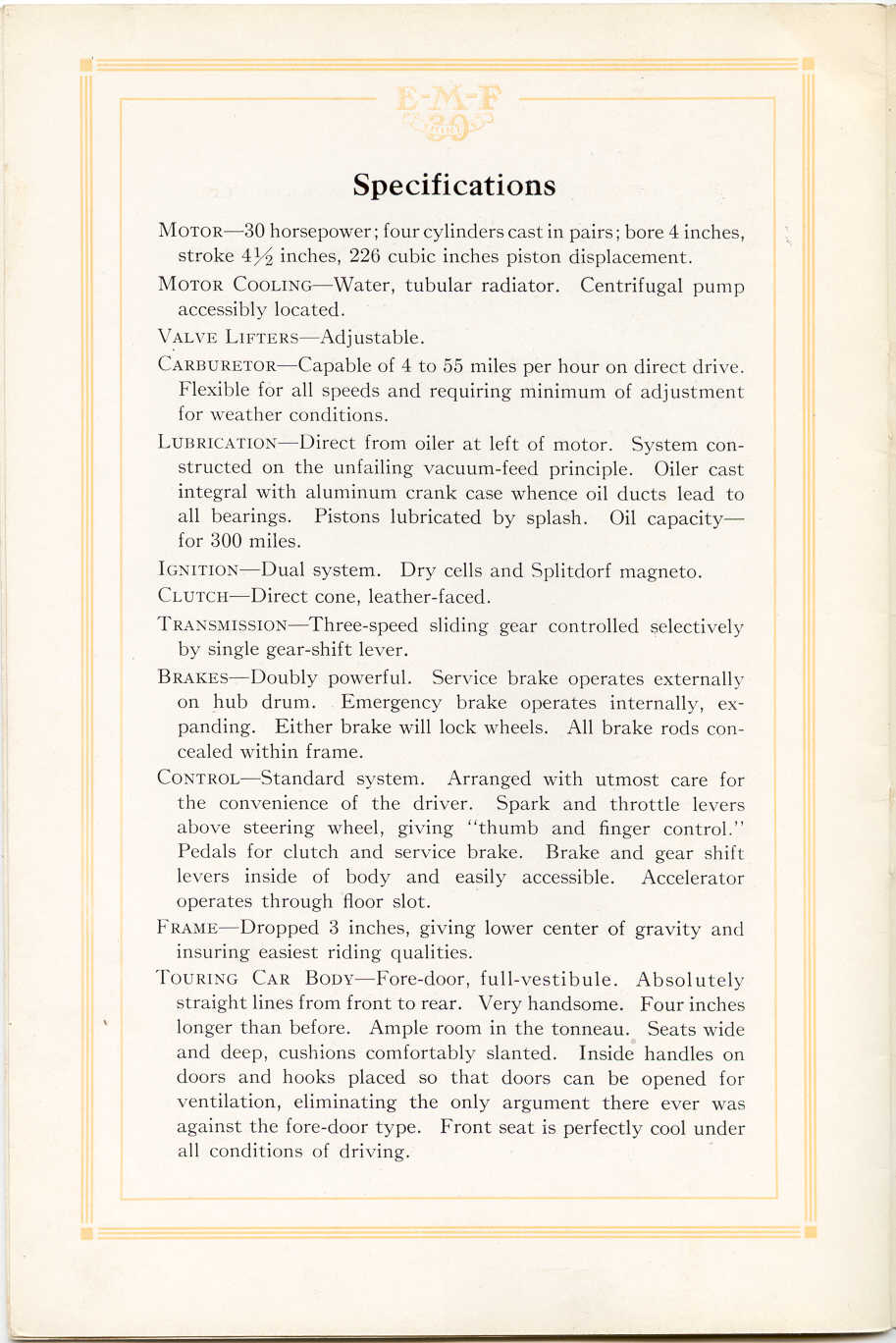 E-M-F
30

Specifications

MOTOR—30 horsepower; four cylinders cast in pairs; bore 4 inches, stroke $4\frac{1}{2}$ inches, 226 cubic inches piston displacement.

MOTOR COOLING—Water, tubular radiator. Centrifugal pump accessibly located.

VALVE LIFTERS—Adjustable.

CARBURETOR—Capable of 4 to 55 miles per hour on direct drive. Flexible for all speeds and requiring minimum of adjustment for weather conditions.

LUBRICATION—Direct from oiler at left of motor. System constructed on the unfailing vacuum-feed principle. Oiler cast integral with aluminum crank case whence oil ducts lead to all bearings. Pistons lubricated by splash. Oil capacity—for 300 miles.

IGNITION—Dual system. Dry cells and Splitdorf magneto.

CLUTCH—Direct cone, leather-faced.

TRANSMISSION—Three-speed sliding gear controlled selectively by single gear-shift lever.

BRAKES—Doubly powerful. Service brake operates externally on hub drum. Emergency brake operates internally, expanding. Either brake will lock wheels. All brake rods concealed within frame.

CONTROL—Standard system. Arranged with utmost care for the convenience of the driver. Spark and throttle levers above steering wheel, giving "thumb and finger control." Pedals for clutch and service brake. Brake and gear shift levers inside of body and easily accessible. Accelerator operates through floor slot.

FRAME—Dropped 3 inches, giving lower center of gravity and insuring easiest riding qualities.

TOURING CAR BODY—Fore-door, full-vestibule. Absolutely straight lines from front to rear. Very handsome. Four inches longer than before. Ample room in the tonneau. Seats wide and deep, cushions comfortably slanted. Inside handles on doors and hooks placed so that doors can be opened for ventilation, eliminating the only argument there ever was against the fore-door type. Front seat is perfectly cool under all conditions of driving.